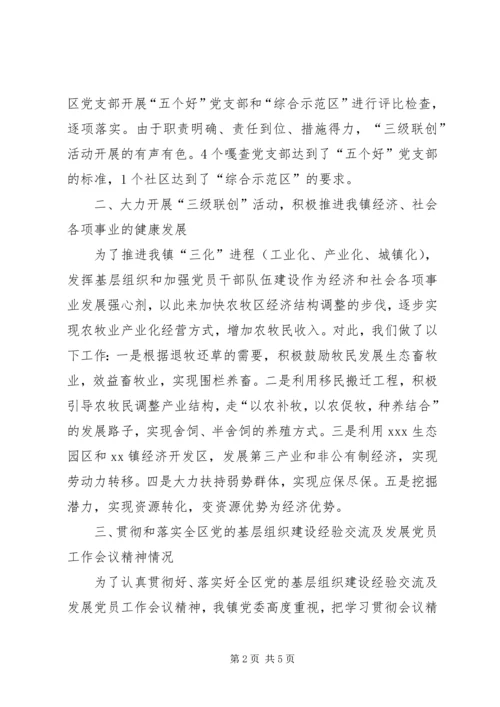 区党支部开展“五个好”党支部和“综合示范区”进行评比检查，逐项落实。由于职责明确、责任到位、措施得力，“三级联创”活动开展的有声有色。4个嘎查党支部达到了“五个好”党支部的标准，1个社区达到了“综合示范区”的要求。

二、大力开展“三级联创”活动，积极推进我镇经济、社会各项事业的健康发展

为了推进我镇“三化”进程（工业化、产业化、城镇化），发挥基层组织和加强党员干部队伍建设作为经济和社会各项事业发展强心剂，以此来加快农牧区经济结构调整的步伐，逐步实现农牧业产业化经营方式，增加农牧民收入。对此，我们做了以下工作：一是根据退牧还草的需要，积极鼓励牧民发展生态畜牧业，效益畜牧业，实现围栏养畜。二是利用移民搬迁工程，积极引导农牧民调整产业结构，走“以农补牧，以农促牧，种养结合”的发展路子，实现舍饲、半舍饲的养殖方式。三是利用xxx生态园区和xx镇经济开发区，发展第三产业和非公有制经济，实现劳动力转移。四是大力扶持弱势群体，实现应保尽保。五是挖掘潜力，实现资源转化，变资源优势为经济优势。

三、贯彻和落实全区党的基层组织建设经验交流及发展党员工作会议精神情况

为了认真贯彻好、落实好全区党的基层组织建设经验交流及发展党员工作会议精神，我镇党委高度重视，把学习贯彻会议精

第2页 共5页